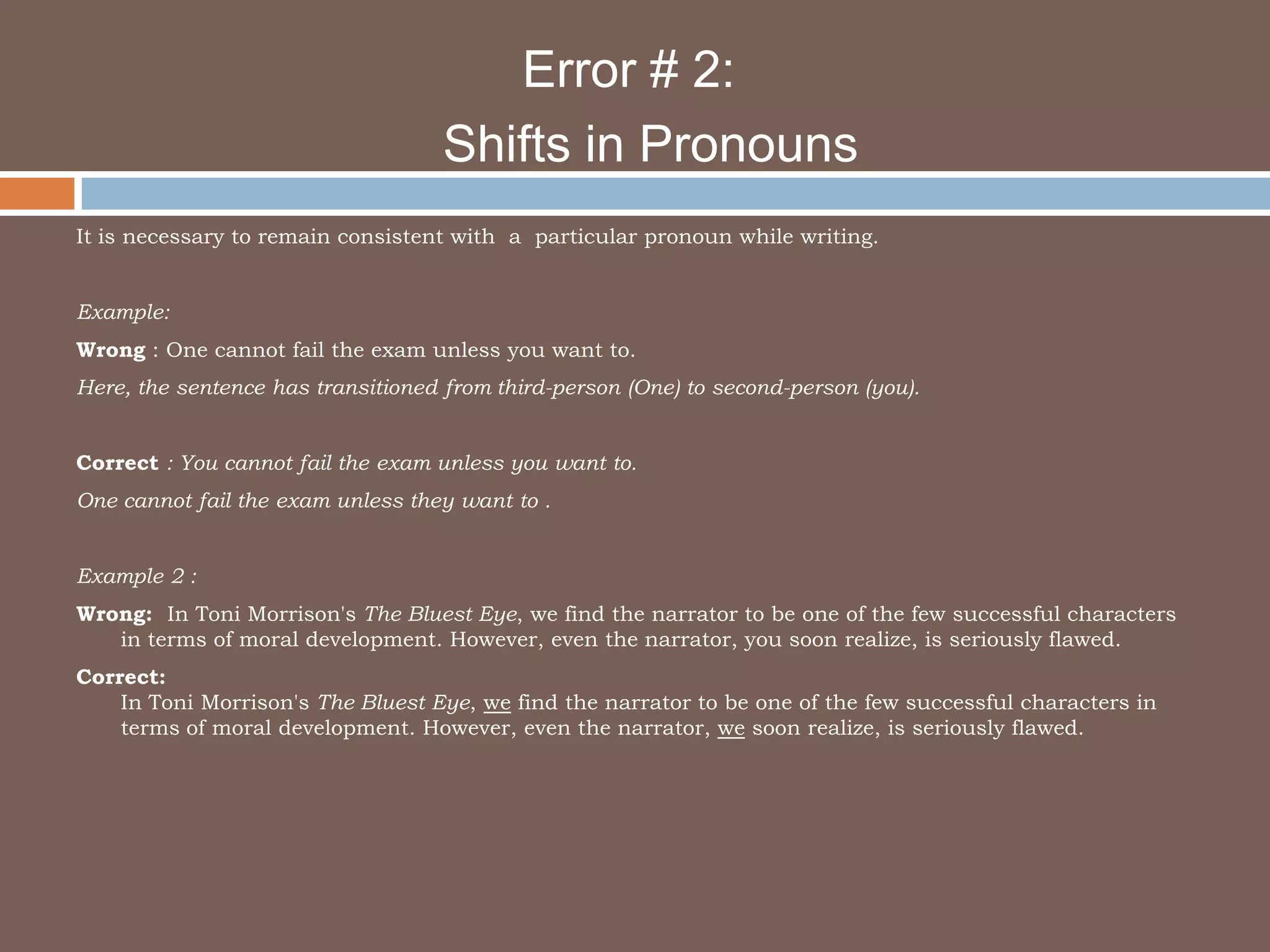 Error # 2:
Shifts in Pronouns

It is necessary to remain consistent with a particular pronoun while writing.

Example:

Wrong : One cannot fail the exam unless you want to.

Here, the sentence has transitioned from third-person (One) to second-person (you).

Correct : You cannot fail the exam unless you want to.

One cannot fail the exam unless they want to .

Example 2 :

Wrong: In Toni Morrison's The Bluest Eye, we find the narrator to be one of the few successful characters in terms of moral development. However, even the narrator, you soon realize, is seriously flawed.

Correct:
In Toni Morrison's The Bluest Eye, we find the narrator to be one of the few successful characters in terms of moral development. However, even the narrator, we soon realize, is seriously flawed.